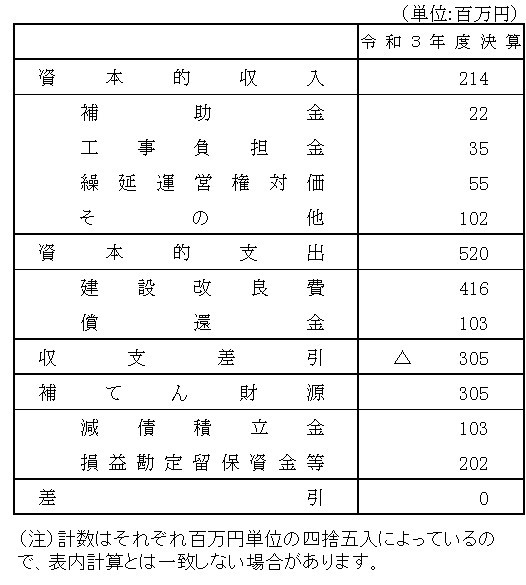 （単位:百万円）

| | 令和３年度決算 |
|---|---|
| 資本的収入 | 214 |
| 補助金 | 22 |
| 工事負担金 | 35 |
| 繰延運営権対価 | 55 |
| その他 | 102 |
| 資本的支出 | 520 |
| 建設改良費 | 416 |
| 償還金 | 103 |
| 収支差引 | △ 305 |
| 補てん財源 | 305 |
| 減債積立金 | 103 |
| 損益勘定留保資金等 | 202 |
| 差引 | 0 |

（注）計数はそれぞれ百万円単位の四捨五入によっているので、表内計算とは一致しない場合があります。